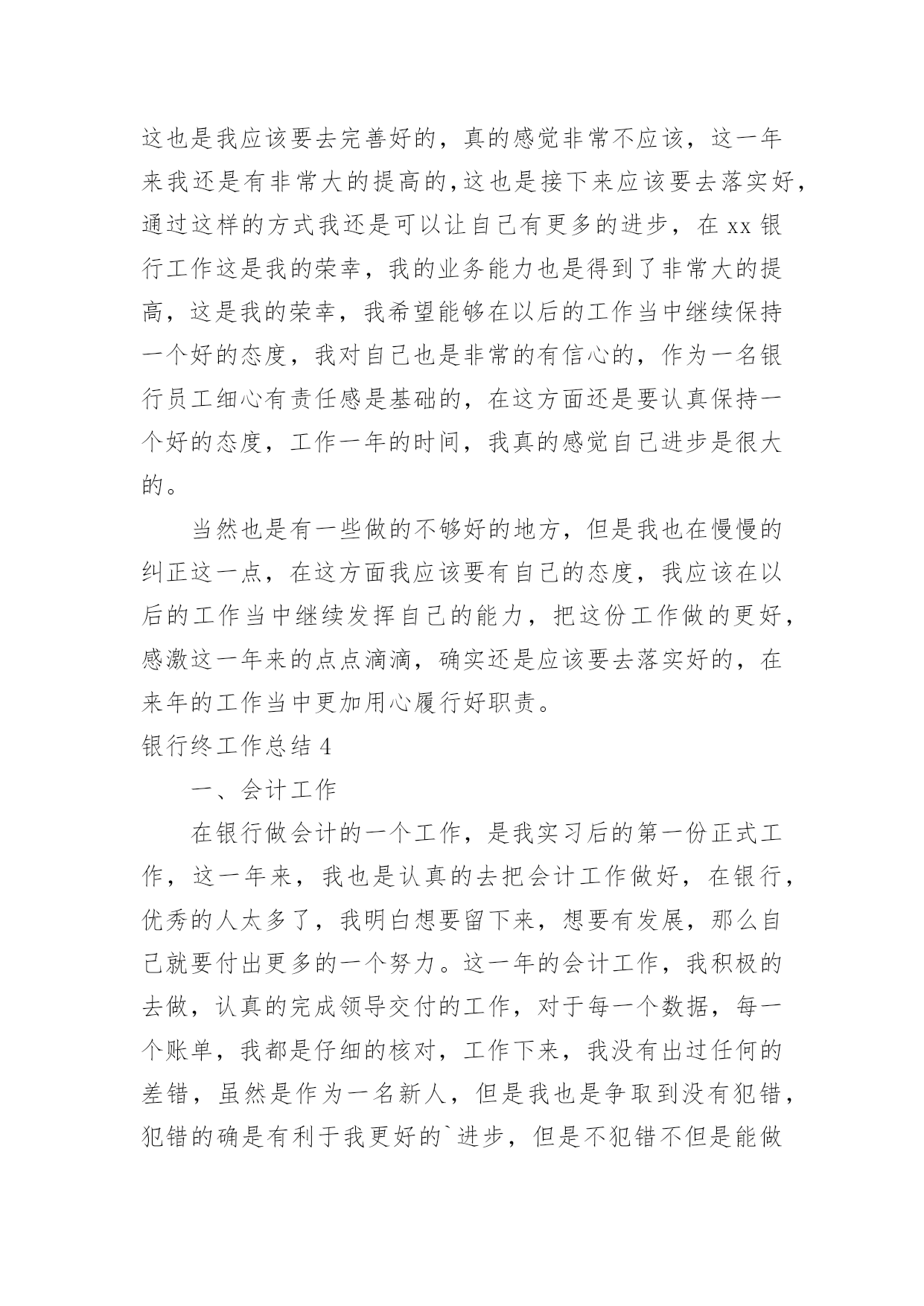 这也是我应该要去完善好的，真的感觉非常不应该，这一年来我还是有非常大的提高的，这也是接下来应该要去落实好，通过这样的方式我还是可以让自己有更多的进步，在 xx 银行工作这是我的荣幸，我的业务能力也是得到了非常大的提高，这是我的荣幸，我希望能够在以后的工作当中继续保持一个好的态度，我对自己也是非常的有信心的，作为一名银行员工细心有责任感是基础的，在这方面还是要认真保持一个好的态度，工作一年的时间，我真的感觉自己进步是很大的。

当然也是有一些做的不够好的地方，但是我也在慢慢的纠正这一点，在这方面我应该要有自己的态度，我应该在以后的工作当中继续发挥自己的能力，把这份工作做的更好，感激这一年来的点点滴滴，确实还是应该要去落实好的，在来年的工作当中更加用心履行好职责。

银行终工作总结 4

一、会计工作

在银行做会计的一个工作，是我实习后的第一份正式工作，这一年来，我也是认真的去把会计工作做好，在银行，优秀的人太多了，我明白想要留下来，想要有发展，那么自己就要付出更多的一个努力。这一年的会计工作，我积极的去做，认真的完成领导交付的工作，对于每一个数据，每一个账单，我都是仔细的核对，工作下来，我没有出过任何的差错，虽然是作为一名新人，但是我也是争取到没有犯错，犯错的确是有利于我更好的`进步，但是不犯错不但是能做